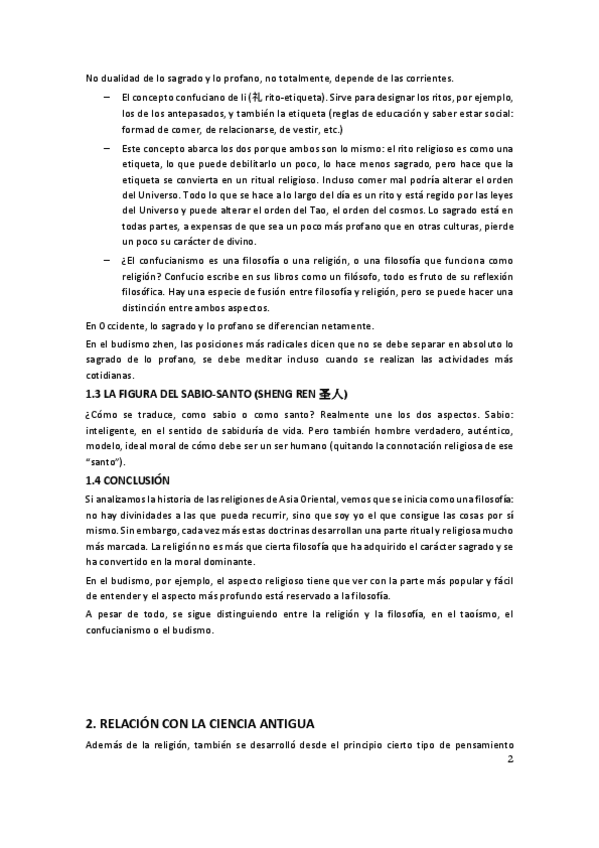 No dualidad de lo sagrado y lo profano, no totalmente, depende de las corrientes.

– El concepto confuciano de li (礼 rito-etiqueta). Sirve para designar los ritos, por ejemplo, los de los antepasados, y también la etiqueta (reglas de educación y saber estar social: formad de comer, de relacionarse, de vestir, etc.)

– Este concepto abarca los dos porque ambos son lo mismo: el rito religioso es como una etiqueta, lo que puede debilitarlo un poco, lo hace menos sagrado, pero hace que la etiqueta se convierta en un ritual religioso. Incluso comer mal podría alterar el orden del Universo. Todo lo que se hace a lo largo del día es un rito y está regido por las leyes del Universo y puede alterar el orden del Tao, el orden del cosmos. Lo sagrado está en todas partes, a expensas de que sea un poco más profano que en otras culturas, pierde un poco su carácter de divino.

– ¿El confucianismo es una filosofía o una religión, o una filosofía que funciona como religión? Confucio escribe en sus libros como un filósofo, todo es fruto de su reflexión filosófica. Hay una especie de fusión entre filosofía y religión, pero se puede hacer una distinción entre ambos aspectos.

En Occidente, lo sagrado y lo profano se diferencian netamente.

En el budismo zhen, las posiciones más radicales dicen que no se debe separar en absoluto lo sagrado de lo profano, se debe meditar incluso cuando se realizan las actividades más cotidianas.

1.3 LA FIGURA DEL SABIO-SANTO (SHENG REN 圣人)

¿Cómo se traduce, como sabio o como santo? Realmente une los dos aspectos. Sabio: inteligente, en el sentido de sabiduría de vida. Pero también hombre verdadero, auténtico, modelo, ideal moral de cómo debe ser un ser humano (quitando la connotación religiosa de ese "santo").

1.4 CONCLUSIÓN

Si analizamos la historia de las religiones de Asia Oriental, vemos que se inicia como una filosofía: no hay divinidades a las que pueda recurrir, sino que soy yo el que consigue las cosas por sí mismo. Sin embargo, cada vez más estas doctrinas desarrollan una parte ritual y religiosa mucho más marcada. La religión no es más que cierta filosofía que ha adquirido el carácter sagrado y se ha convertido en la moral dominante.

En el budismo, por ejemplo, el aspecto religioso tiene que ver con la parte más popular y fácil de entender y el aspecto más profundo está reservado a la filosofía.

A pesar de todo, se sigue distinguiendo entre la religión y la filosofía, en el taoísmo, el confucianismo o el budismo.

2. RELACIÓN CON LA CIENCIA ANTIGUA

Además de la religión, también se desarrolló desde el principio cierto tipo de pensamiento

2